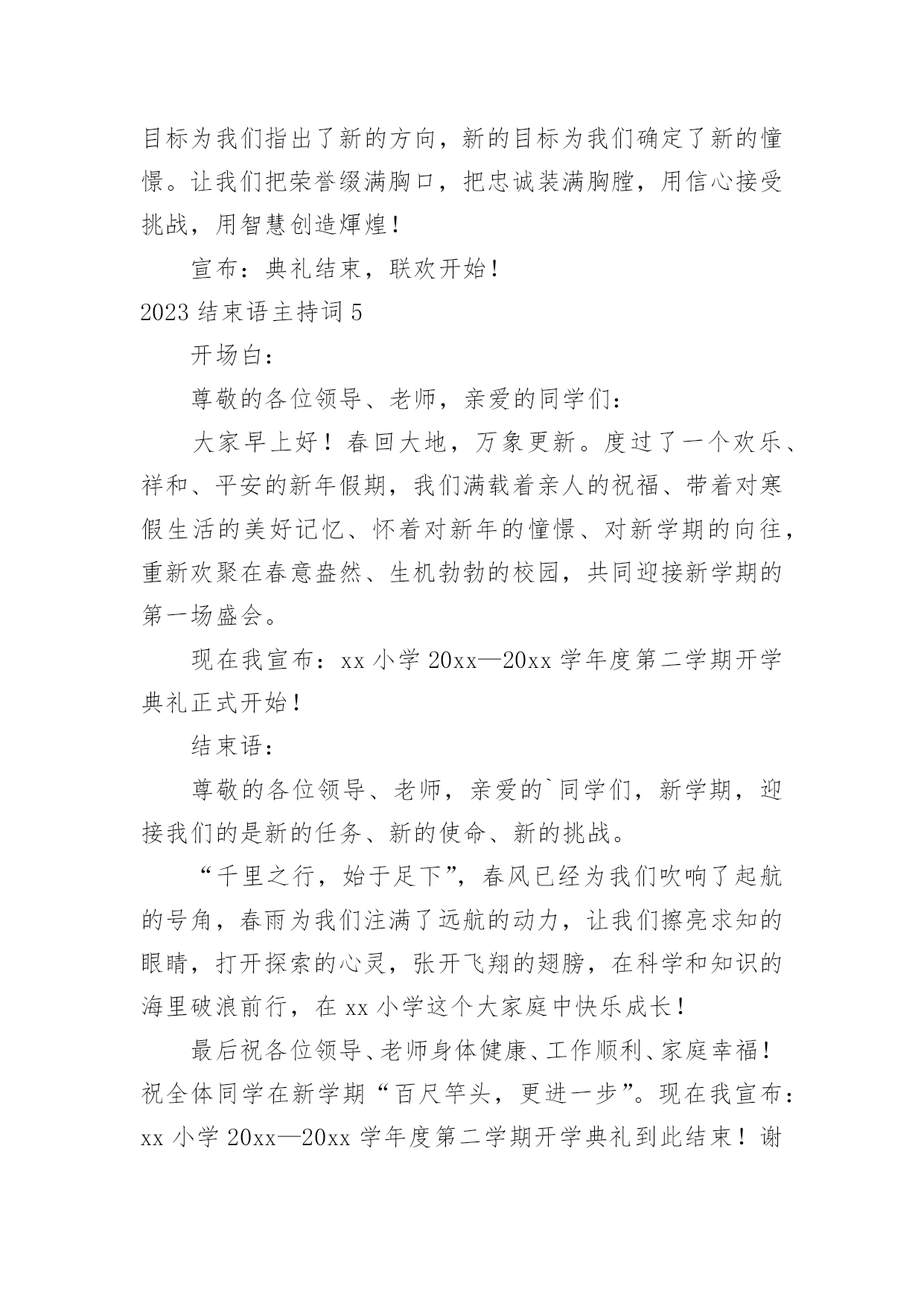 目标为我们指出了新的方向，新的目标为我们确定了新的憧憬。让我们把荣誉缀满胸口，把忠诚装满胸膛，用信心接受挑战，用智慧创造辉煌！

宣布：典礼结束，联欢开始！

2023 结束语主持词 5

开场白：

尊敬的各位领导、老师，亲爱的同学们：

大家早上好！春回大地，万象更新。度过了一个欢乐、祥和、平安的新年假期，我们满载着亲人的祝福、带着对寒假生活的美好记忆、怀着对新年的憧憬、对新学期的向往，重新欢聚在春意盎然、生机勃勃的校园，共同迎接新学期的第一场盛会。

现在我宣布：xx 小学 20xx—20xx 学年度第二学期开学典礼正式开始！

结束语：

尊敬的各位领导、老师，亲爱的`同学们，新学期，迎接我们的是新的任务、新的使命、新的挑战。

“千里之行，始于足下”，春风已经为我们吹响了起航的号角，春雨为我们注满了远航的动力，让我们擦亮求知的眼睛，打开探索的心灵，张开飞翔的翅膀，在科学和知识的海里破浪前行，在 xx 小学这个大家庭中快乐成长！

最后祝各位领导、老师身体健康、工作顺利、家庭幸福！祝全体同学在新学期“百尺竿头，更进一步”。现在我宣布：xx 小学 20xx—20xx 学年度第二学期开学典礼到此结束！谢